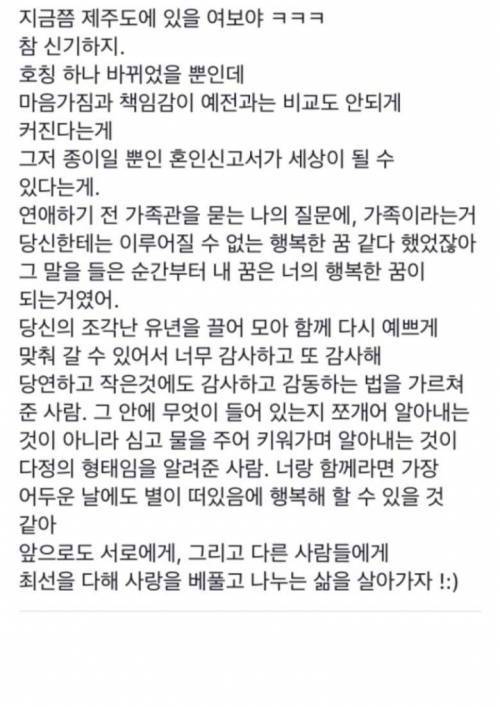 지금쯤 제주도에 있을 여보야 ㅋㅋㅋ
참 신기하지.
호칭 하나 바뀌었을 뿐인데
마음가짐과 책임감이 예전과는 비교도 안되게 커진다는게
그저 종이일 뿐인 혼인신고서가 세상이 될 수 있다는게.
연애하기 전 가족관을 묻는 나의 질문에, 가족이라는거 당신한테는 이루어질 수 없는 행복한 꿈 같다 했었잖아
그 말을 들은 순간부터 내 꿈은 너의 행복한 꿈이 되는거였어.
당신의 조각난 유년을 끌어 모아 함께 다시 예쁘게 맞춰 갈 수 있어서 너무 감사하고 또 감사해
당연하고 작은것에도 감사하고 감동하는 법을 가르쳐 준 사람. 그 안에 무엇이 들어 있는지 쪼개어 알아내는 것이 아니라 심고 물을 주어 키워가며 알아내는 것이 다정의 형태임을 알려준 사람. 너랑 함께라면 가장 어두운 날에도 별이 떠있음에 행복해 할 수 있을 것 같아
앞으로도 서로에게, 그리고 다른 사람들에게
최선을 다해 사랑을 베풀고 나누는 삶을 살아가자 !:)